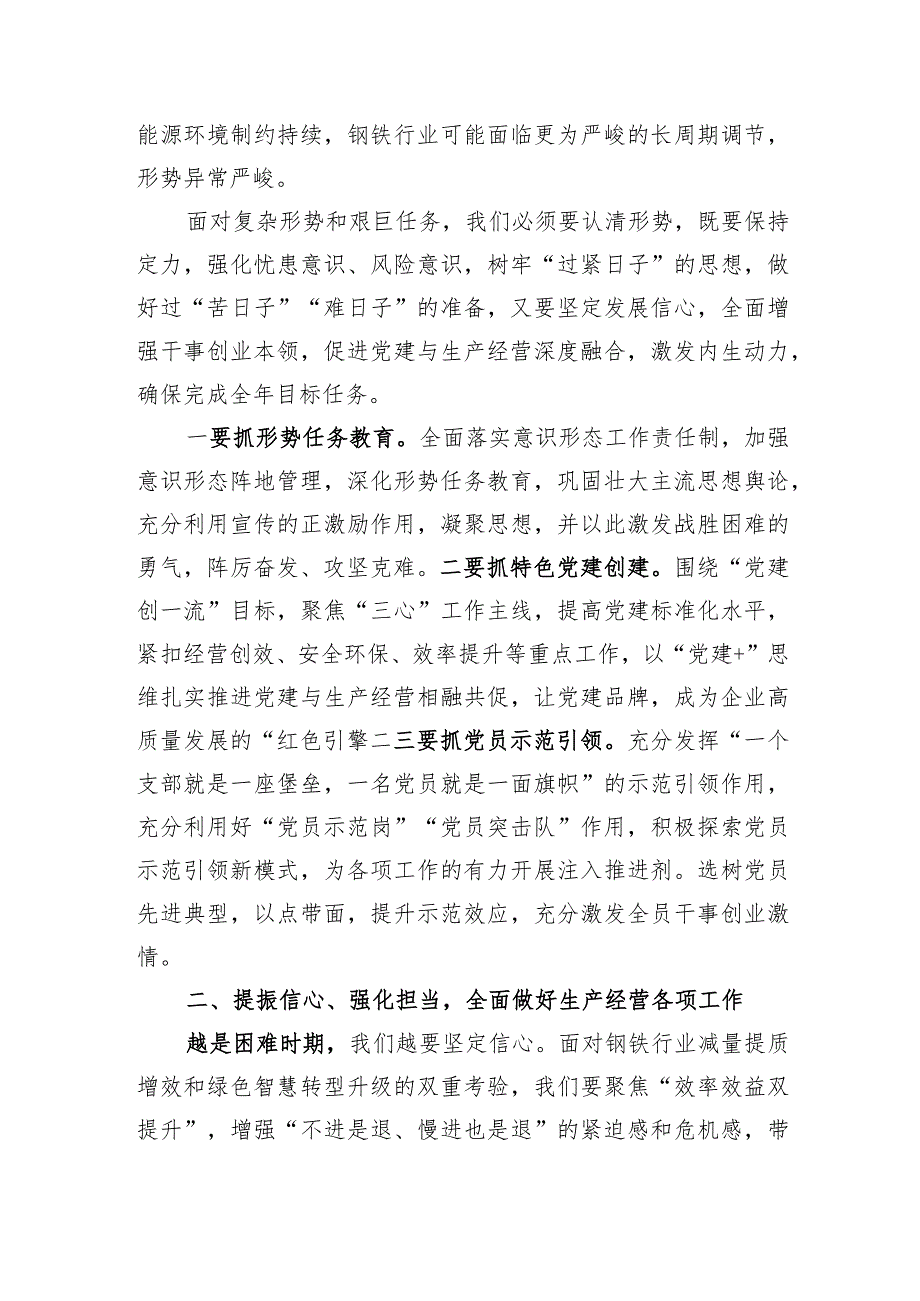 能源环境制约持续，钢铁行业可能面临更为严峻的长周期调节，形势异常严峻。

面对复杂形势和艰巨任务，我们必须要认清形势，既要保持定力，强化忧患意识、风险意识，树牢“过紧日子”的思想，做好过“苦日子”“难日子”的准备，又要坚定发展信心，全面增强干事创业本领，促进党建与生产经营深度融合，激发内生动力，确保完成全年目标任务。

一要抓形势任务教育。全面落实意识形态工作责任制，加强意识形态阵地管理，深化形势任务教育，巩固壮大主流思想舆论，充分利用宣传的正激励作用，凝聚思想，并以此激发战胜困难的勇气，阵厉奋发、攻坚克难。二要抓特色党建创建。围绕“党建创一流”目标，聚焦“三心”工作主线，提高党建标准化水平，紧扣经营创效、安全环保、效率提升等重点工作，以“党建+”思维扎实推进党建与生产经营相融共促，让党建品牌，成为企业高质量发展的“红色引擎二三要抓党员示范引领。充分发挥“一个支部就是一座堡垒，一名党员就是一面旗帜”的示范引领作用，充分利用好“党员示范岗”“党员突击队”作用，积极探索党员示范引领新模式，为各项工作的有力开展注入推进剂。选树党员先进典型，以点带面，提升示范效应，充分激发全员干事创业激情。

二、提振信心、强化担当，全面做好生产经营各项工作

越是困难时期，我们越要坚定信心。面对钢铁行业减量提质增效和绿色智慧转型升级的双重考验，我们要聚焦“效率效益双提升”，增强“不进是退、慢进也是退”的紧迫感和危机感，带